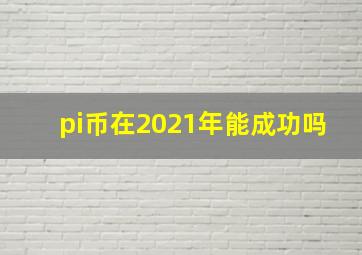 pi币在2021年能成功吗